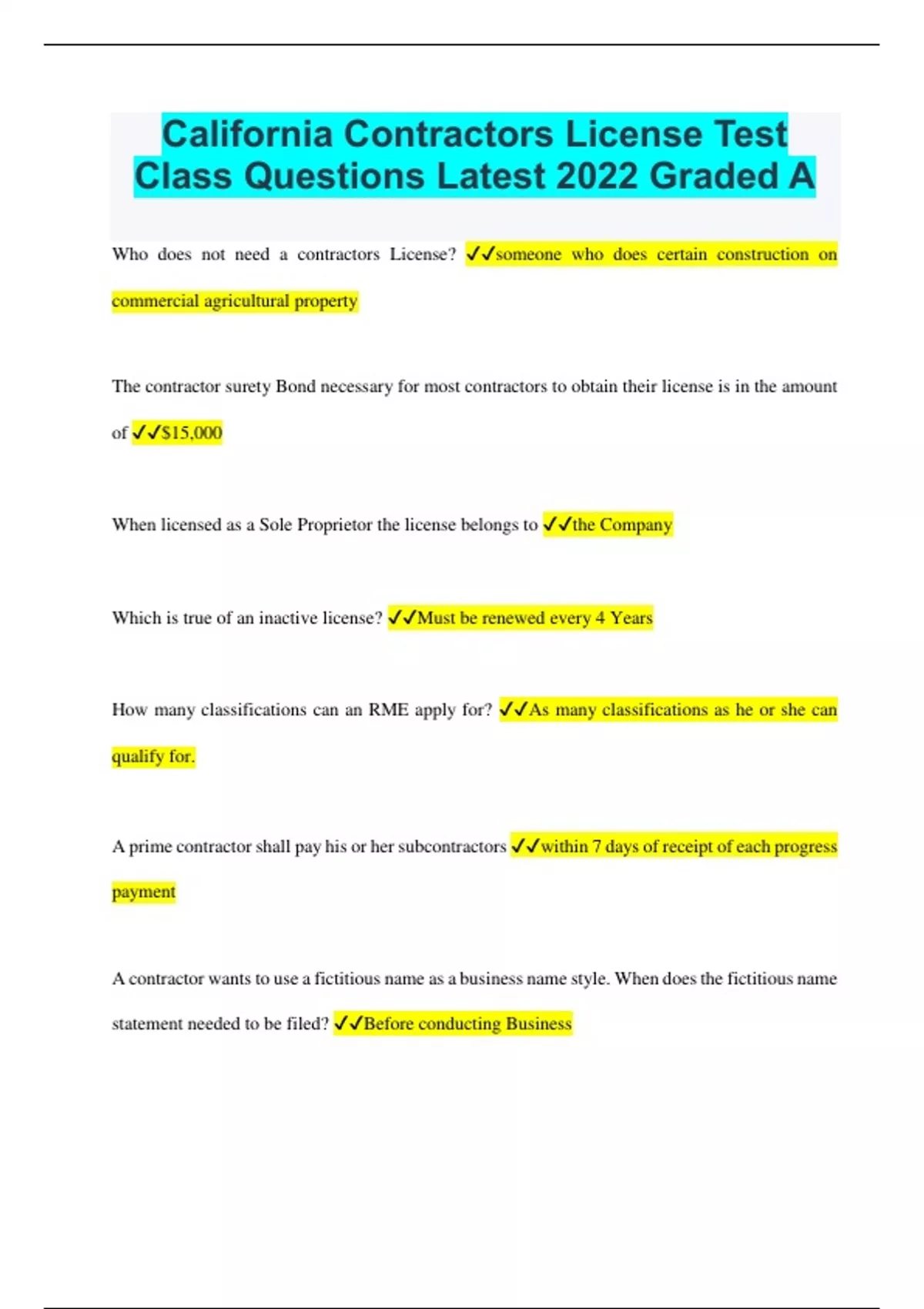 California Contractors License Test Class Questions Latest 2022 Graded A

Who does not need a contractors License? ✓✓someone who does certain construction on commercial agricultural property

The contractor surety Bond necessary for most contractors to obtain their license is in the amount of ✓✓$15,000

When licensed as a Sole Proprietor the license belongs to ✓✓the Company

Which is true of an inactive license? ✓✓Must be renewed every 4 Years

How many classifications can an RME apply for? ✓✓As many classifications as he or she can qualify for.

A prime contractor shall pay his or her subcontractors ✓✓within 7 days of receipt of each progress payment

A contractor wants to use a fictitious name as a business name style. When does the fictitious name statement needed to be filed? ✓✓Before conducting Business